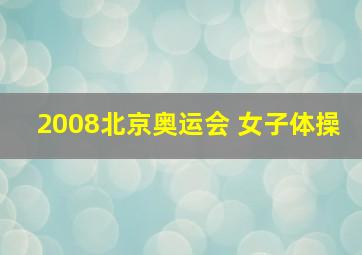 2008北京奥运会 女子体操